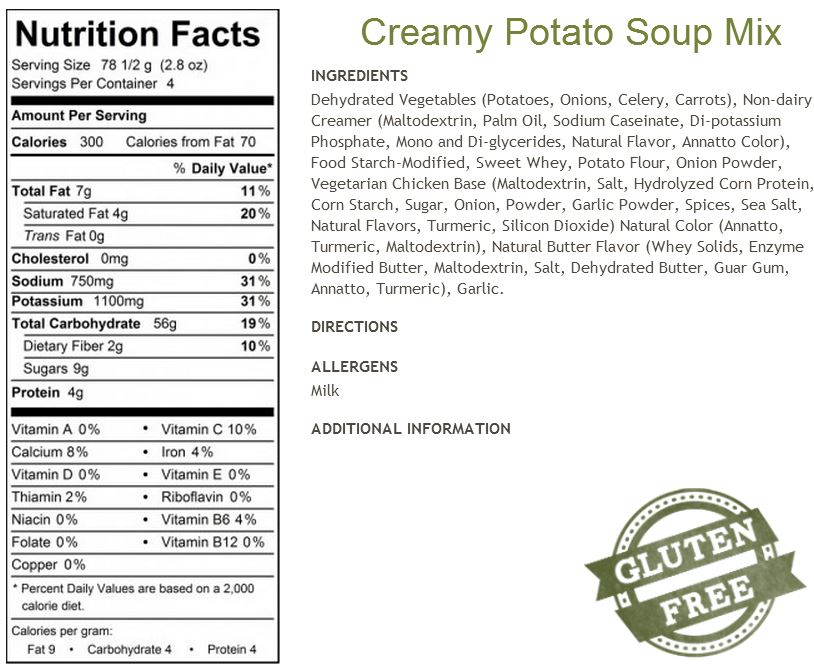 Nutrition Facts
Serving Size 78 1/2 g (2.8 oz)
Servings Per Container 4

Amount Per Serving
Calories 300 Calories from Fat 70
% Daily Value*
Total Fat 7g 11%
Saturated Fat 4g 20%
Trans Fat 0g
Cholesterol 0mg 0%
Sodium 750mg 31%
Potassium 1100mg 31%
Total Carbohydrate 56g 19%
Dietary Fiber 2g 10%
Sugars 9g
Protein 4g

Vitamin A 0% • Vitamin C 10%
Calcium 8% • Iron 4%
Vitamin D 0% • Vitamin E 0%
Thiamin 2% • Riboflavin 0%
Niacin 0% • Vitamin B6 4%
Folate 0% • Vitamin B12 0%
Copper 0%
* Percent Daily Values are based on a 2,000 calorie diet.
Calories per gram:
Fat 9 • Carbohydrate 4 • Protein 4

Creamy Potato Soup Mix

INGREDIENTS
Dehydrated Vegetables (Potatoes, Onions, Celery, Carrots), Non-dairy Creamer (Maltodextrin, Palm Oil, Sodium Caseinate, Di-potassium Phosphate, Mono and Di-glycerides, Natural Flavor, Annatto Color), Food Starch-Modified, Sweet Whey, Potato Flour, Onion Powder, Vegetarian Chicken Base (Maltodextrin, Salt, Hydrolyzed Corn Protein, Corn Starch, Sugar, Onion, Powder, Garlic Powder, Spices, Sea Salt, Natural Flavors, Turmeric, Silicon Dioxide) Natural Color (Annatto, Turmeric, Maltodextrin), Natural Butter Flavor (Whey Solids, Enzyme Modified Butter, Maltodextrin, Salt, Dehydrated Butter, Guar Gum, Annatto, Turmeric), Garlic.

DIRECTIONS

ALLERGENS
Milk

ADDITIONAL INFORMATION

GLUTEN FREE